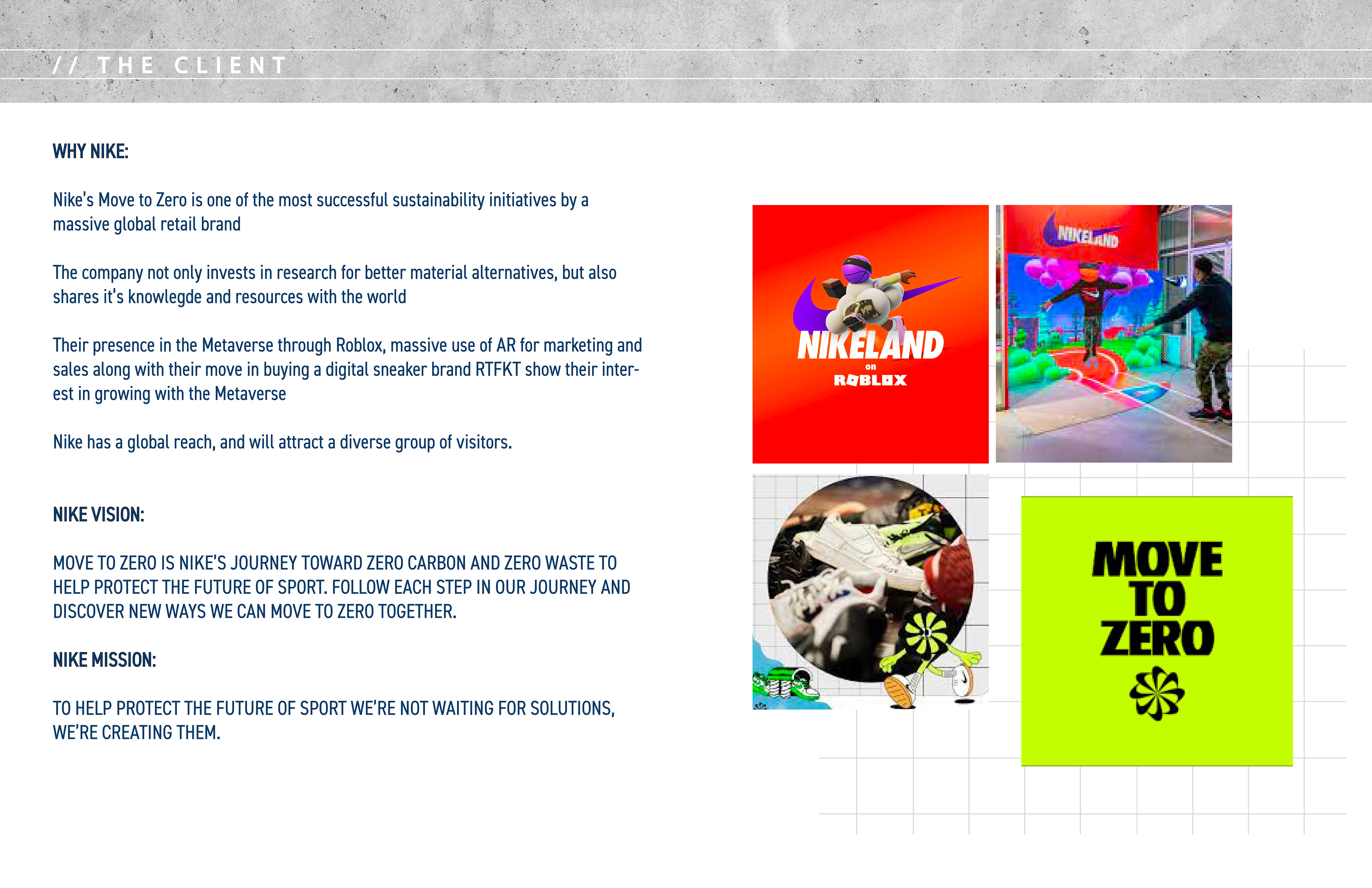 // THE CLIENT

WHY NIKE:

Nike's Move to Zero is one of the most successful sustainability initiatives by a massive global retail brand

The company not only invests in research for better material alternatives, but also shares it's knowlegde and resources with the world

Their presence in the Metaverse through Roblox, massive use of AR for marketing and sales along with their move in buying a digital sneaker brand RTFKT show their interest in growing with the Metaverse

Nike has a global reach, and will attract a diverse group of visitors.

NIKE VISION:

MOVE TO ZERO IS NIKE'S JOURNEY TOWARD ZERO CARBON AND ZERO WASTE TO HELP PROTECT THE FUTURE OF SPORT. FOLLOW EACH STEP IN OUR JOURNEY AND DISCOVER NEW WAYS WE CAN MOVE TO ZERO TOGETHER.

NIKE MISSION:

TO HELP PROTECT THE FUTURE OF SPORT WE'RE NOT WAITING FOR SOLUTIONS, WE'RE CREATING THEM.

NIKELAND
on
ROBLOX

NIKELAND

MOVE
TO
ZERO